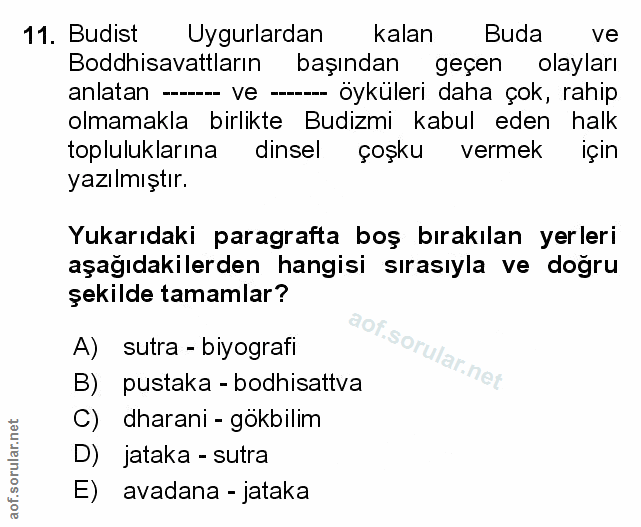 11. Budist Uygurlardan kalan Buda ve Boddhisavattların başından geçen olayları anlatan ------- ve ------- öyküleri daha çok, rahip olmamakla birlikte Budizmi kabul eden halk topluluklarına dinsel çoşku vermek için yazılmıştır.

Yukarıdaki paragrafta boş bırakılan yerleri aşağıdakilerden hangisi sırasıyla ve doğru şekilde tamamlar?

aof.sorular.net

A) sutra - biyografi
B) pustaka - bodhisattva
C) dharani - gökbilim
D) jataka - sutra
E) avadana - jataka

aof.sorular.net